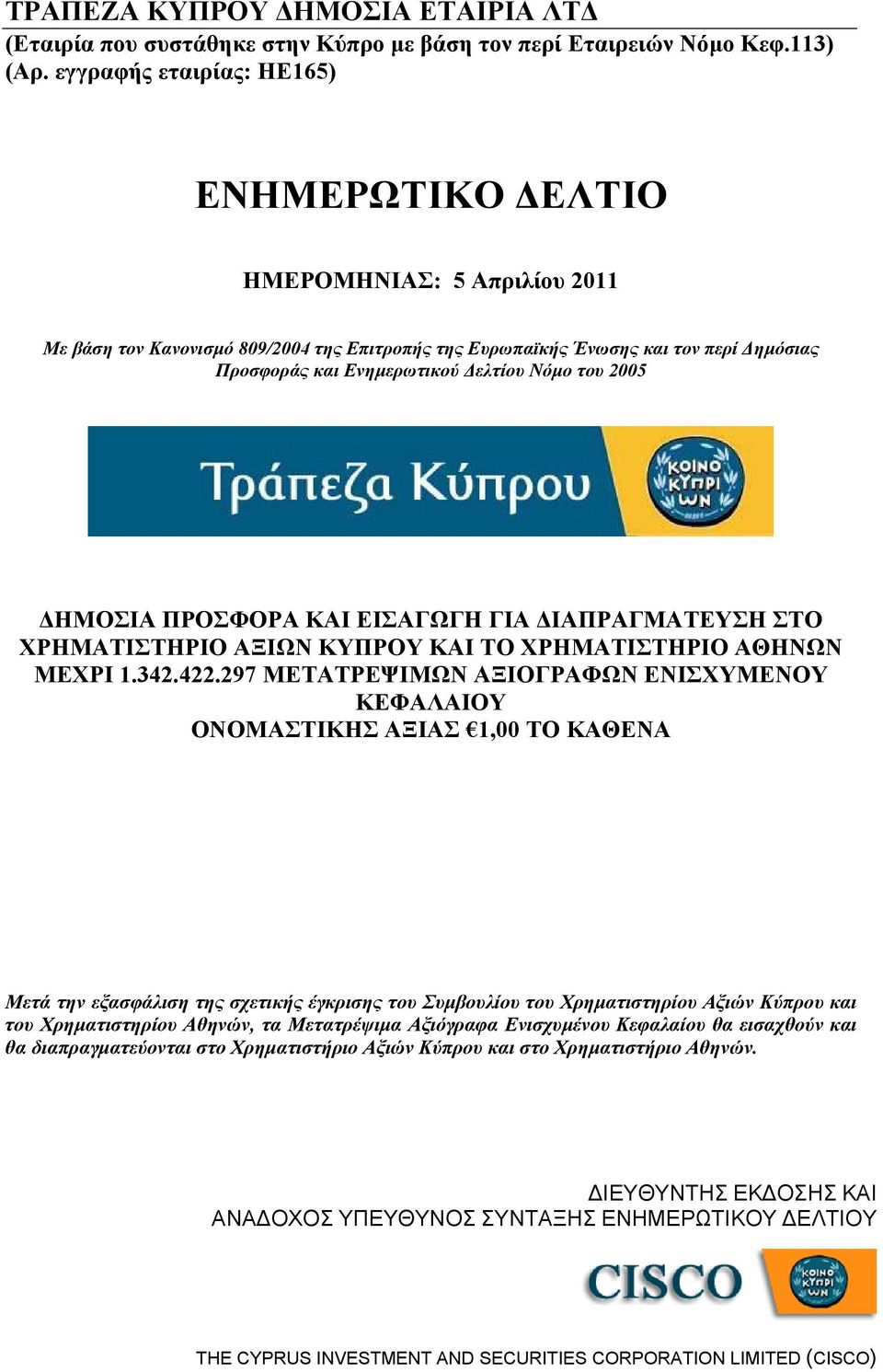 ΤΡΑΠΕΖΑ ΚΥΠΡΟΥ ΔΗΜΟΣΙΑ ΕΤΑΙΡΙΑ ΛΤΔ
(Εταιρία που συστάθηκε στην Κύπρο με βάση τον περί Εταιρειών Νόμο Κεφ.113)
(Αρ. εγγραφής εταιρίας: ΗΕ165)

ΕΝΗΜΕΡΩΤΙΚΟ ΔΕΛΤΙΟ

ΗΜΕΡΟΜΗΝΙΑΣ: 5 Απριλίου 2011

Με βάση τον Κανονισμό 809/2004 της Επιτροπής της Ευρωπαϊκής Ένωσης και τον περί Δημόσιας Προσφοράς και Ενημερωτικού Δελτίου Νόμο του 2005

Τράπεζα Κύπρου

ΚΟΙΝΟ ΚΥΠΡΙ ΩΝ

ΔΗΜΟΣΙΑ ΠΡΟΣΦΟΡΑ ΚΑΙ ΕΙΣΑΓΩΓΗ ΓΙΑ ΔΙΑΠΡΑΓΜΑΤΕΥΣΗ ΣΤΟ ΧΡΗΜΑΤΙΣΤΗΡΙΟ ΑΞΙΩΝ ΚΥΠΡΟΥ ΚΑΙ ΤΟ ΧΡΗΜΑΤΙΣΤΗΡΙΟ ΑΘΗΝΩΝ ΜΕΧΡΙ 1.342.422.297 ΜΕΤΑΤΡΕΨΙΜΩΝ ΑΞΙΟΓΡΑΦΩΝ ΕΝΙΣΧΥΜΕΝΟΥ ΚΕΦΑΛΑΙΟΥ
ΟΝΟΜΑΣΤΙΚΗΣ ΑΞΙΑΣ €1,00 ΤΟ ΚΑΘΕΝΑ

Μετά την εξασφάλιση της σχετικής έγκρισης του Συμβουλίου του Χρηματιστηρίου Αξιών Κύπρου και του Χρηματιστηρίου Αθηνών, τα Μετατρέψιμα Αξιόγραφα Ενισχυμένου Κεφαλαίου θα εισαχθούν και θα διαπραγματεύονται στο Χρηματιστήριο Αξιών Κύπρου και στο Χρηματιστήριο Αθηνών.

ΔΙΕΥΘΥΝΤΗΣ ΕΚΔΟΣΗΣ ΚΑΙ
ΑΝΑΔΟΧΟΣ ΥΠΕΥΘΥΝΟΣ ΣΥΝΤΑΞΗΣ ΕΝΗΜΕΡΩΤΙΚΟΥ ΔΕΛΤΙΟΥ

CISCO

ΚΟΙΝΟ ΚΥΠΡΙ ΩΝ

THE CYPRUS INVESTMENT AND SECURITIES CORPORATION LIMITED (CISCO)